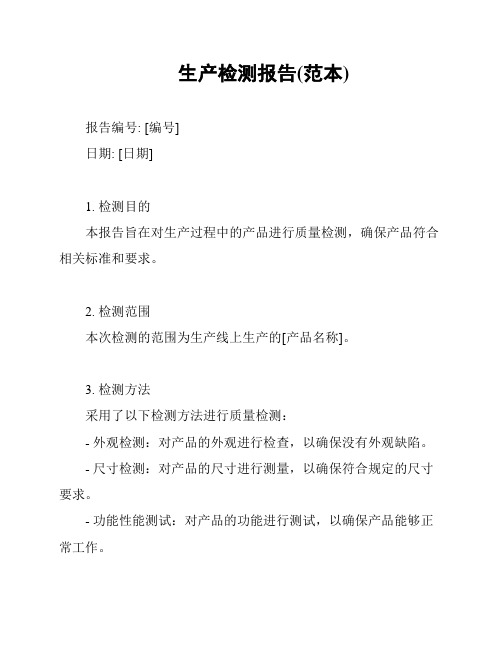 生产检测报告(范本)

报告编号: [编号]

日期: [日期]

1. 检测目的

本报告旨在对生产过程中的产品进行质量检测，确保产品符合相关标准和要求。

2. 检测范围

本次检测的范围为生产线上生产的[产品名称]。

3. 检测方法

采用了以下检测方法进行质量检测：

- 外观检测：对产品的外观进行检查，以确保没有外观缺陷。

- 尺寸检测：对产品的尺寸进行测量，以确保符合规定的尺寸要求。

- 功能性能测试：对产品的功能进行测试，以确保产品能够正常工作。